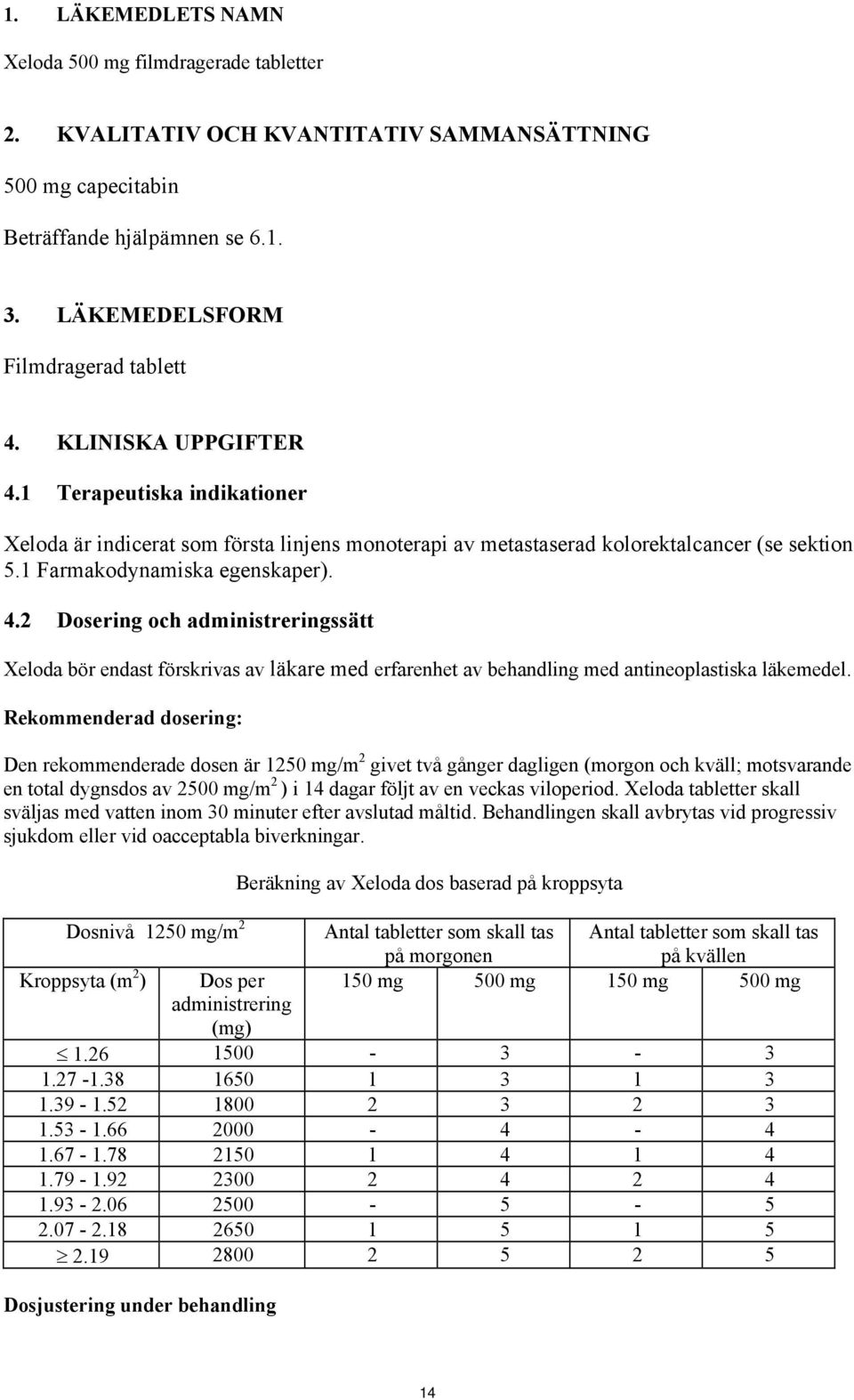 1. LÄKEMEDLETS NAMN

Xeloda 500 mg filmdragerade tabletter

2. KVALITATIV OCH KVANTITATIV SAMMANSÄTTNING

500 mg capecitabin

Beträffande hjälpämnen se 6.1.

3. LÄKEMEDELSFORM

Filmdragerad tablett

4. KLINISKA UPPGIFTER

4.1 Terapeutiska indikationer

Xeloda är indicerat som första linjens monoterapi av metastaserad kolorektalcancer (se sektion 5.1 Farmakodynamiska egenskaper).

4.2 Dosering och administreringssätt

Xeloda bör endast förskrivas av läkare med erfarenhet av behandling med antineoplastiska läkemedel.

Rekommenderad dosering:

Den rekommenderade dosen är 1250 mg/m$^2$ givet två gånger dagligen (morgon och kväll; motsvarande en total dygnsdos av 2500 mg/m$^2$ ) i 14 dagar följt av en veckas viloperiod. Xeloda tabletter skall sväljas med vatten inom 30 minuter efter avslutad måltid. Behandlingen skall avbrytas vid progressiv sjukdom eller vid oacceptabla biverkningar.

Beräkning av Xeloda dos baserad på kroppsyta

| Dosnivå 1250 mg/m$^2$ | | Antal tabletter som skall tas på morgonen | | Antal tabletter som skall tas på kvällen | |
|---|---|---|---|---|---|
| Kroppsyta (m$^2$) | Dos per administrering (mg) | 150 mg | 500 mg | 150 mg | 500 mg |
| $\leq$ 1.26 | 1500 | - | 3 | - | 3 |
| 1.27 -1.38 | 1650 | 1 | 3 | 1 | 3 |
| 1.39 - 1.52 | 1800 | 2 | 3 | 2 | 3 |
| 1.53 - 1.66 | 2000 | - | 4 | - | 4 |
| 1.67 - 1.78 | 2150 | 1 | 4 | 1 | 4 |
| 1.79 - 1.92 | 2300 | 2 | 4 | 2 | 4 |
| 1.93 - 2.06 | 2500 | - | 5 | - | 5 |
| 2.07 - 2.18 | 2650 | 1 | 5 | 1 | 5 |
| $\geq$ 2.19 | 2800 | 2 | 5 | 2 | 5 |

Dosjustering under behandling

14